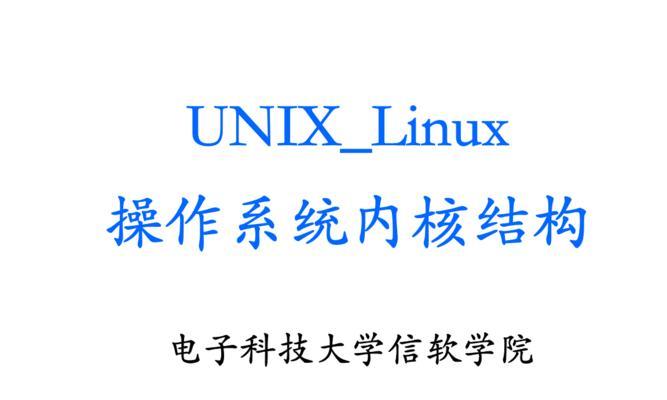 UNIX_Linux
操作系统内核结构

电子科技大学信软学院